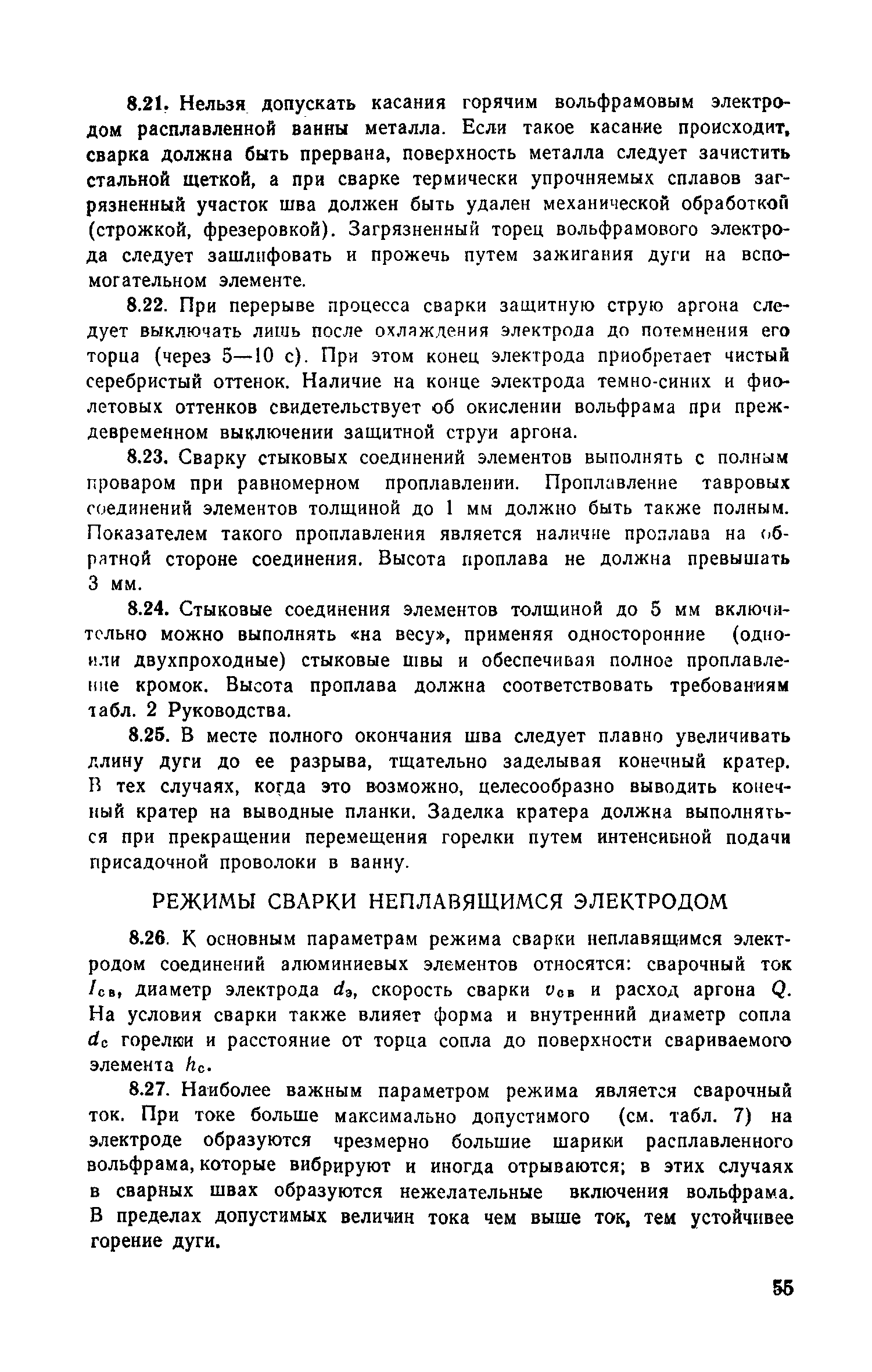 8.21. Нельзя допускать касания горячим вольфрамовым электродом расплавленной ванны металла. Если такое касание происходит, сварка должна быть прервана, поверхность металла следует зачистить стальной щеткой, а при сварке термически упрочняемых сплавов загрязненный участок шва должен быть удален механической обработкой (строжкой, фрезеровкой). Загрязненный торец вольфрамового электрода следует зашлифовать и прожечь путем зажигания дуги на вспомогательном элементе.

8.22. При перерыве процесса сварки защитную струю аргона следует выключать лишь после охлаждения электрода до потемнения его торца (через 5—10 с). При этом конец электрода приобретает чистый серебристый оттенок. Наличие на конце электрода темно-синих и фиолетовых оттенков свидетельствует об окислении вольфрама при преждевременном выключении защитной струи аргона.

8.23. Сварку стыковых соединений элементов выполнять с полным проваром при равномерном проплавлении. Проплавление тавровых соединений элементов толщиной до 1 мм должно быть также полным. Показателем такого проплавления является наличие проплава на обратной стороне соединения. Высота проплава не должна превышать 3 мм.

8.24. Стыковые соединения элементов толщиной до 5 мм включительно можно выполнять «на весу», применяя односторонние (одно- или двухпроходные) стыковые швы и обеспечивая полное проплавление кромок. Высота проплава должна соответствовать требованиям табл. 2 Руководства.

8.25. В месте полного окончания шва следует плавно увеличивать длину дуги до ее разрыва, тщательно заделывая конечный кратер. В тех случаях, когда это возможно, целесообразно выводить конечный кратер на выводные планки. Заделка кратера должна выполняться при прекращении перемещения горелки путем интенсивной подачи присадочной проволоки в ванну.

РЕЖИМЫ СВАРКИ НЕПЛАВЯЩИМСЯ ЭЛЕКТРОДОМ

8.26. К основным параметрам режима сварки неплавящимся электродом соединений алюминиевых элементов относятся: сварочный ток $I_{св}$, диаметр электрода $d_э$, скорость сварки $v_{св}$ и расход аргона $Q$. На условия сварки также влияет форма и внутренний диаметр сопла $d_с$ горелки и расстояние от торца сопла до поверхности свариваемого элемента $h_с$.

8.27. Наиболее важным параметром режима является сварочный ток. При токе больше максимально допустимого (см. табл. 7) на электроде образуются чрезмерно большие шарики расплавленного вольфрама, которые вибрируют и иногда отрываются; в этих случаях в сварных швах образуются нежелательные включения вольфрама. В пределах допустимых величин тока чем выше ток, тем устойчивее горение дуги.

55